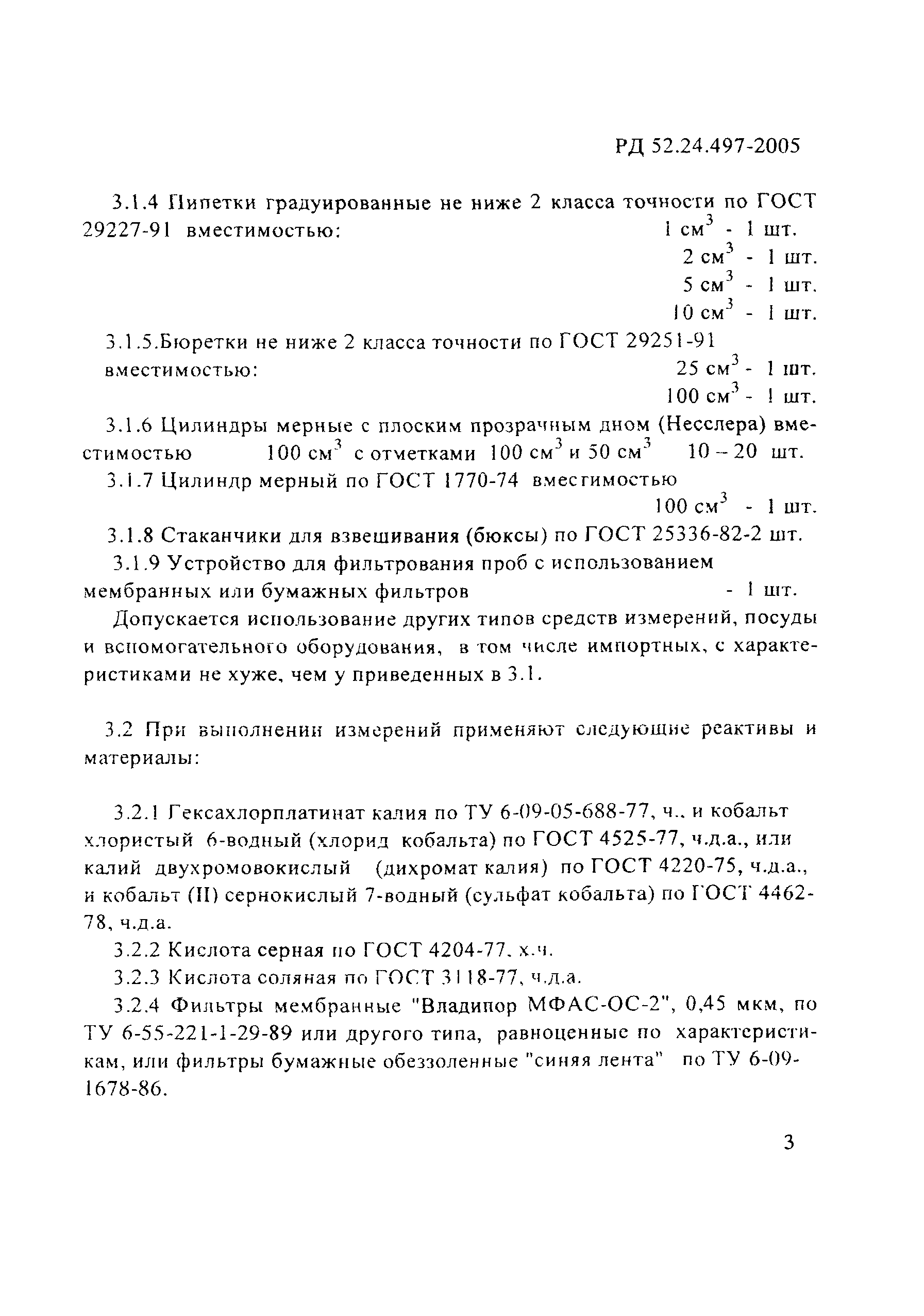 РД 52.24.497-2005

3.1.4 Пипетки градуированные не ниже 2 класса точности по ГОСТ 29227-91 вместимостью: 1 см$^3$ - 1 шт.
2 см$^3$ - 1 шт.
5 см$^3$ - 1 шт.
10 см$^3$ - 1 шт.

3.1.5.Бюретки не ниже 2 класса точности по ГОСТ 29251-91 вместимостью: 25 см$^3$ - 1 шт.
100 см$^3$ - 1 шт.

3.1.6 Цилиндры мерные с плоским прозрачным дном (Несслера) вместимостью 100 см$^3$ с отметками 100 см$^3$ и 50 см$^3$ 10 – 20 шт.

3.1.7 Цилиндр мерный по ГОСТ 1770-74 вместимостью 100 см$^3$ - 1 шт.

3.1.8 Стаканчики для взвешивания (бюксы) по ГОСТ 25336-82-2 шт.

3.1.9 Устройство для фильтрования проб с использованием мембранных или бумажных фильтров - 1 шт.

Допускается использование других типов средств измерений, посуды и вспомогательного оборудования, в том числе импортных, с характеристиками не хуже, чем у приведенных в 3.1.

3.2 При выполнении измерений применяют следующие реактивы и материалы:

3.2.1 Гексахлорплатинат калия по ТУ 6-09-05-688-77, ч., и кобальт хлористый 6-водный (хлорид кобальта) по ГОСТ 4525-77, ч.д.а., или калий двухромовокислый (дихромат калия) по ГОСТ 4220-75, ч.д.а., и кобальт (II) сернокислый 7-водный (сульфат кобальта) по ГОСТ 4462-78, ч.д.а.

3.2.2 Кислота серная по ГОСТ 4204-77, х.ч.

3.2.3 Кислота соляная по ГОСТ 3118-77, ч.д.а.

3.2.4 Фильтры мембранные "Владипор МФАС-ОС-2", 0,45 мкм, по ТУ 6-55-221-1-29-89 или другого типа, равноценные по характеристикам, или фильтры бумажные обеззоленные "синяя лента" по ТУ 6-09-1678-86.

3